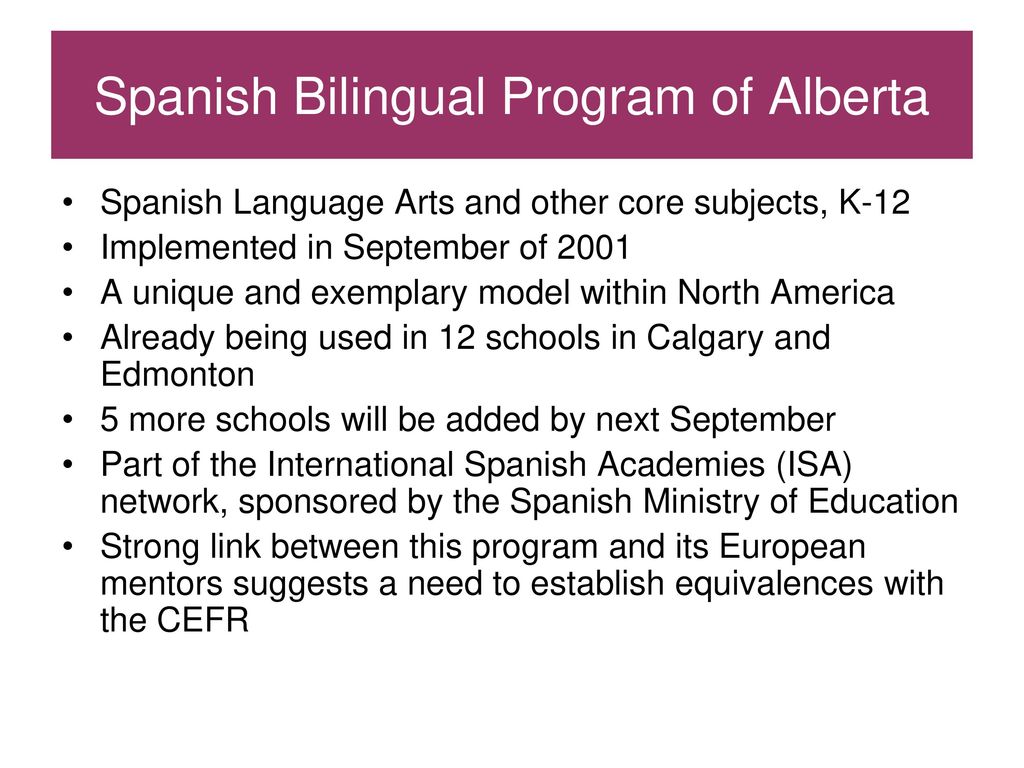 Spanish Bilingual Program of Alberta

• Spanish Language Arts and other core subjects, K-12
• Implemented in September of 2001
• A unique and exemplary model within North America
• Already being used in 12 schools in Calgary and Edmonton
• 5 more schools will be added by next September
• Part of the International Spanish Academies (ISA) network, sponsored by the Spanish Ministry of Education
• Strong link between this program and its European mentors suggests a need to establish equivalences with the CEFR